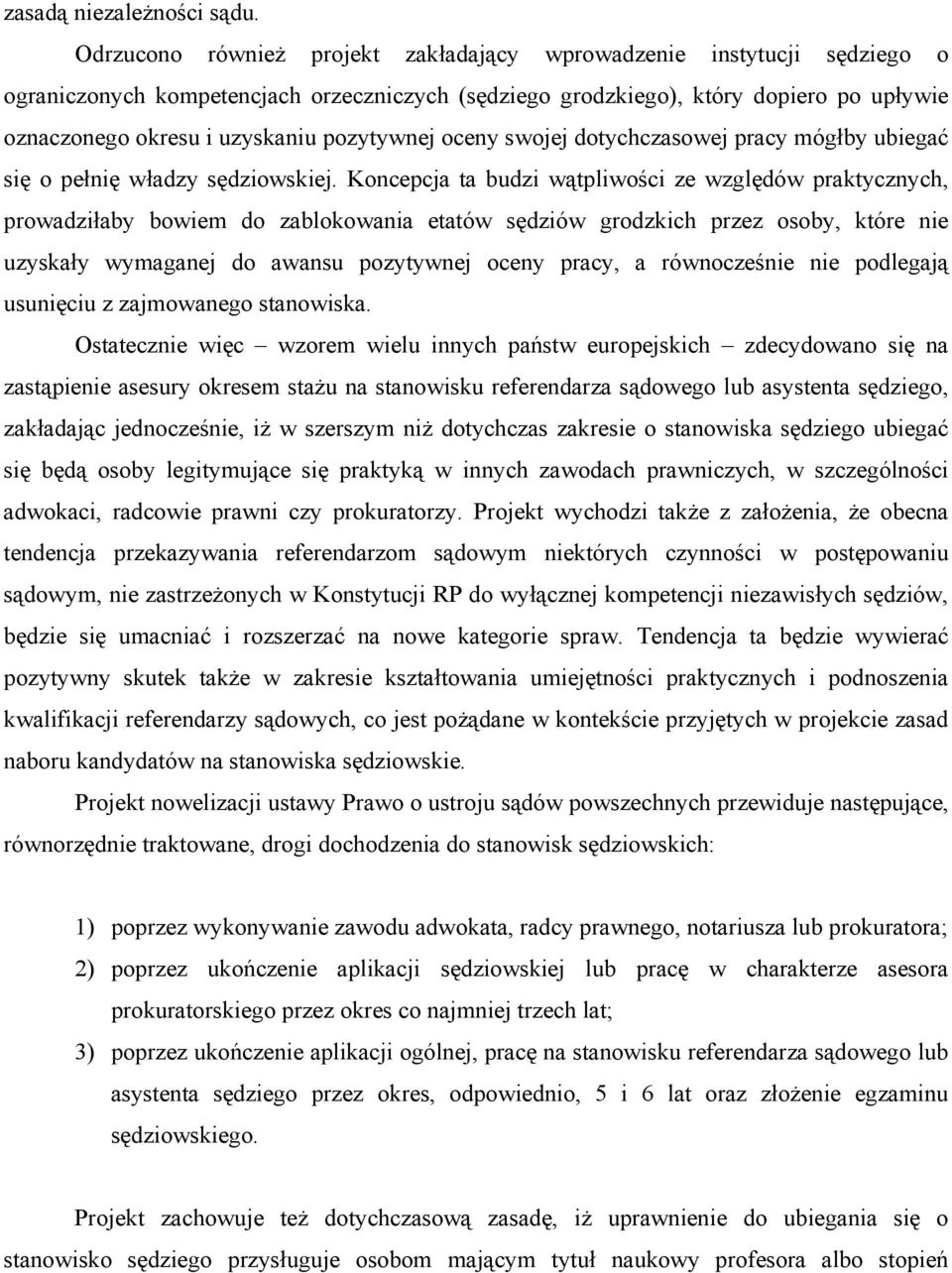 zasadą niezależności sądu.

Odrzucono również projekt zakładający wprowadzenie instytucji sędziego o ograniczonych kompetencjach orzeczniczych (sędziego grodzkiego), który dopiero po upływie oznaczonego okresu i uzyskaniu pozytywnej oceny swojej dotychczasowej pracy mógłby ubiegać się o pełnię władzy sędziowskiej. Koncepcja ta budzi wątpliwości ze względów praktycznych, prowadziłaby bowiem do zablokowania etatów sędziów grodzkich przez osoby, które nie uzyskały wymaganej do awansu pozytywnej oceny pracy, a równocześnie nie podlegają usunięciu z zajmowanego stanowiska.

Ostatecznie więc – wzorem wielu innych państw europejskich – zdecydowano się na zastąpienie asesury okresem stażu na stanowisku referendarza sądowego lub asystenta sędziego, zakładając jednocześnie, iż w szerszym niż dotychczas zakresie o stanowiska sędziego ubiegać się będą osoby legitymujące się praktyką w innych zawodach prawniczych, w szczególności adwokaci, radcowie prawni czy prokuratorzy. Projekt wychodzi także z założenia, że obecna tendencja przekazywania referendarzom sądowym niektórych czynności w postępowaniu sądowym, nie zastrzeżonych w Konstytucji RP do wyłącznej kompetencji niezawisłych sędziów, będzie się umacniać i rozszerzać na nowe kategorie spraw. Tendencja ta będzie wywierać pozytywny skutek także w zakresie kształtowania umiejętności praktycznych i podnoszenia kwalifikacji referendarzy sądowych, co jest pożądane w kontekście przyjętych w projekcie zasad naboru kandydatów na stanowiska sędziowskie.

Projekt nowelizacji ustawy Prawo o ustroju sądów powszechnych przewiduje następujące, równorzędnie traktowane, drogi dochodzenia do stanowisk sędziowskich:

1) poprzez wykonywanie zawodu adwokata, radcy prawnego, notariusza lub prokuratora;
2) poprzez ukończenie aplikacji sędziowskiej lub pracę w charakterze asesora prokuratorskiego przez okres co najmniej trzech lat;
3) poprzez ukończenie aplikacji ogólnej, pracę na stanowisku referendarza sądowego lub asystenta sędziego przez okres, odpowiednio, 5 i 6 lat oraz złożenie egzaminu sędziowskiego.

Projekt zachowuje też dotychczasową zasadę, iż uprawnienie do ubiegania się o stanowisko sędziego przysługuje osobom mającym tytuł naukowy profesora albo stopień